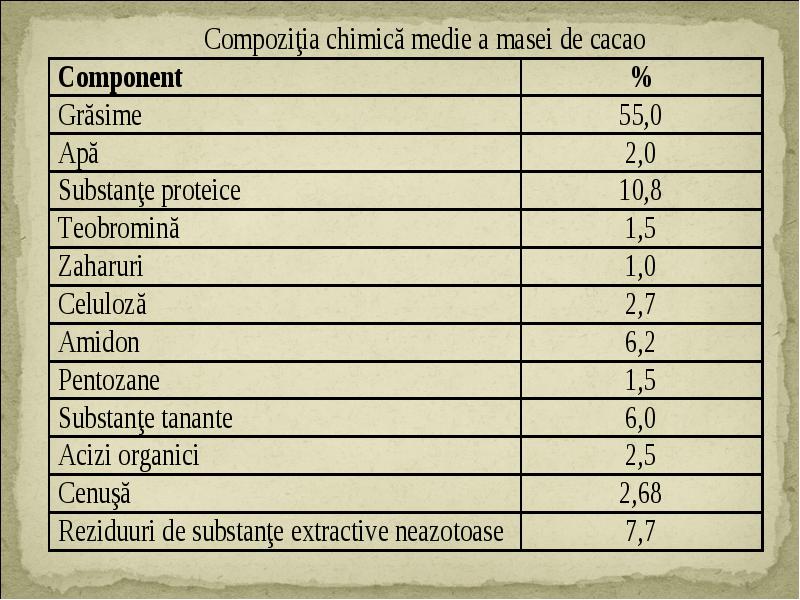 Compoziţia chimică medie a masei de cacao

| Component | % |
|---|---|
| Grăsime | 55,0 |
| Apă | 2,0 |
| Substanţe proteice | 10,8 |
| Teobromină | 1,5 |
| Zaharuri | 1,0 |
| Celuloză | 2,7 |
| Amidon | 6,2 |
| Pentozane | 1,5 |
| Substanţe tanante | 6,0 |
| Acizi organici | 2,5 |
| Cenuşă | 2,68 |
| Reziduuri de substanţe extractive neazotoase | 7,7 |